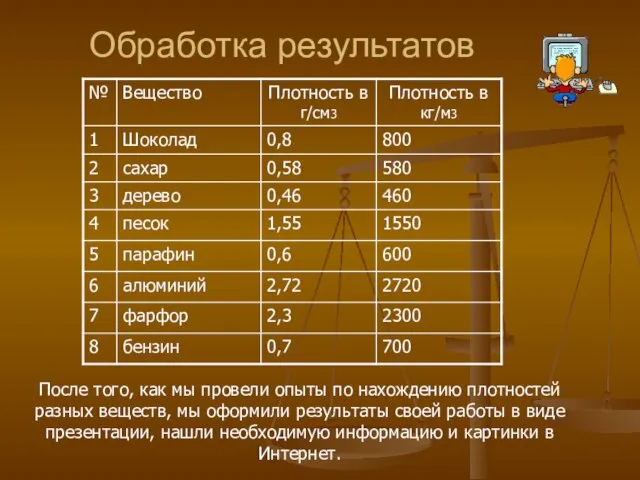 Обработка результатов

| № | Вещество | Плотность в г/см3 | Плотность в кг/м3 |
|---|---|---|---|
| 1 | Шоколад | 0,8 | 800 |
| 2 | сахар | 0,58 | 580 |
| 3 | дерево | 0,46 | 460 |
| 4 | песок | 1,55 | 1550 |
| 5 | парафин | 0,6 | 600 |
| 6 | алюминий | 2,72 | 2720 |
| 7 | фарфор | 2,3 | 2300 |
| 8 | бензин | 0,7 | 700 |

После того, как мы провели опыты по нахождению плотностей разных веществ, мы оформили результаты своей работы в виде презентации, нашли необходимую информацию и картинки в Интернет.